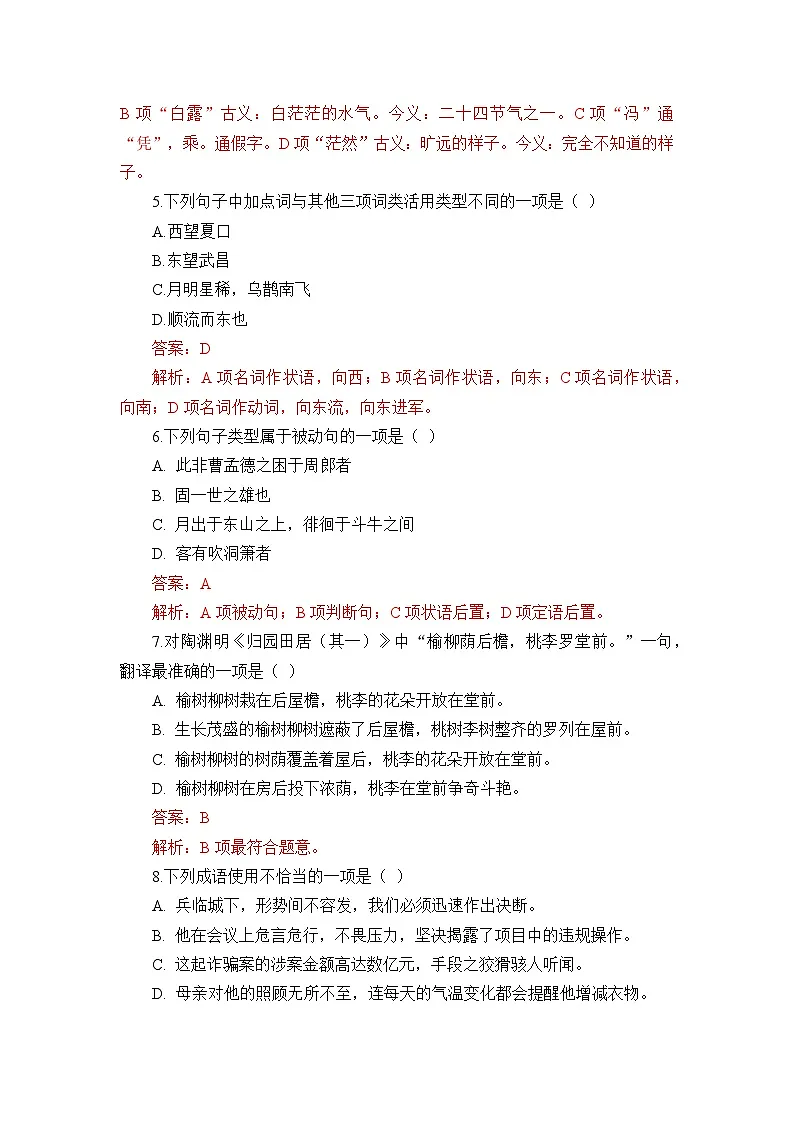 B 项“白露”古义：白茫茫的水气。今义：二十四节气之一。C 项“冯”通“凭”，乘。通假字。D 项“茫然”古义：旷远的样子。今义：完全不知道的样子。

5.下列句子中加点词与其他三项词类活用类型不同的一项是（ ）

A.西望夏口

B.东望武昌

C.月明星稀，乌鹊南飞

D.顺流而东也

答案：D

解析：A 项名词作状语，向西；B 项名词作状语，向东；C 项名词作状语，向南；D 项名词作动词，向东流，向东进军。

6.下列句子类型属于被动句的一项是（ ）

A. 此非曹孟德之困于周郎者

B. 固一世之雄也

C. 月出于东山之上，徘徊于斗牛之间

D. 客有吹洞箫者

答案：A

解析：A 项被动句；B 项判断句；C 项状语后置；D 项定语后置。

7.对陶渊明《归园田居（其一）》中“榆柳荫后檐，桃李罗堂前。”一句，翻译最准确的一项是（ ）

A. 榆树柳树栽在后屋檐，桃李的花朵开放在堂前。

B. 生长茂盛的榆树柳树遮蔽了后屋檐，桃树李树整齐的罗列在屋前。

C. 榆树柳树的树荫覆盖着屋后，桃李的花朵开放在堂前。

D. 榆树柳树在房后投下浓荫，桃李在堂前争奇斗艳。

答案：B

解析：B 项最符合题意。

8.下列成语使用不恰当的一项是（ ）

A. 兵临城下，形势间不容发，我们必须迅速作出决断。

B. 他在会议上危言危行，不畏压力，坚决揭露了项目中的违规操作。

C. 这起诈骗案的涉案金额高达数亿元，手段之狡猾骇人听闻。

D. 母亲对他的照顾无所不至，连每天的气温变化都会提醒他增减衣物。